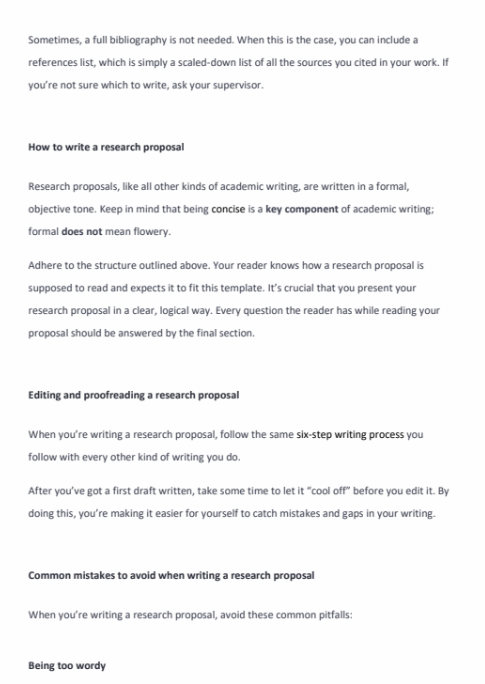 Sometimes, a full bibliography is not needed. When this is the case, you can include a references list, which is simply a scaled-down list of all the sources you cited in your work. If you're not sure which to write, ask your supervisor.

How to write a research proposal

Research proposals, like all other kinds of academic writing, are written in a formal, objective tone. Keep in mind that being concise is a key component of academic writing; formal does not mean flowery.

Adhere to the structure outlined above. Your reader knows how a research proposal is supposed to read and expects it to fit this template. It's crucial that you present your research proposal in a clear, logical way. Every question the reader has while reading your proposal should be answered by the final section.

Editing and proofreading a research proposal

When you're writing a research proposal, follow the same six-step writing process you follow with every other kind of writing you do.

After you've got a first draft written, take some time to let it "cool off" before you edit it. By doing this, you're making it easier for yourself to catch mistakes and gaps in your writing.

Common mistakes to avoid when writing a research proposal

When you're writing a research proposal, avoid these common pitfalls:

Being too wordy